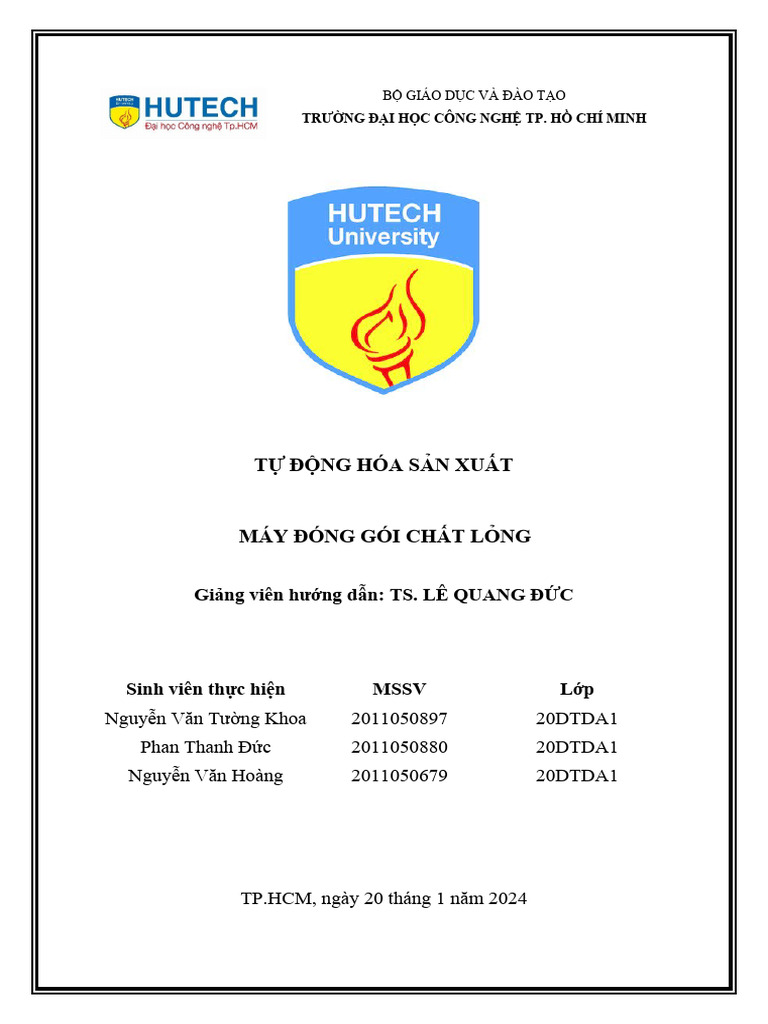 HUTECH
Đại học Công nghệ Tp.HCM

BỘ GIÁO DỤC VÀ ĐÀO TẠO
TRƯỜNG ĐẠI HỌC CÔNG NGHỆ TP. HỒ CHÍ MINH

HUTECH
University

TỰ ĐỘNG HÓA SẢN XUẤT

MÁY ĐÓNG GÓI CHẤT LỎNG

Giảng viên hướng dẫn: TS. LÊ QUANG ĐỨC

| Sinh viên thực hiện | MSSV | Lớp |
|---|---|---|
| Nguyễn Văn Tường Khoa | 2011050897 | 20DTDA1 |
| Phan Thanh Đức | 2011050880 | 20DTDA1 |
| Nguyễn Văn Hoàng | 2011050679 | 20DTDA1 |

TP.HCM, ngày 20 tháng 1 năm 2024